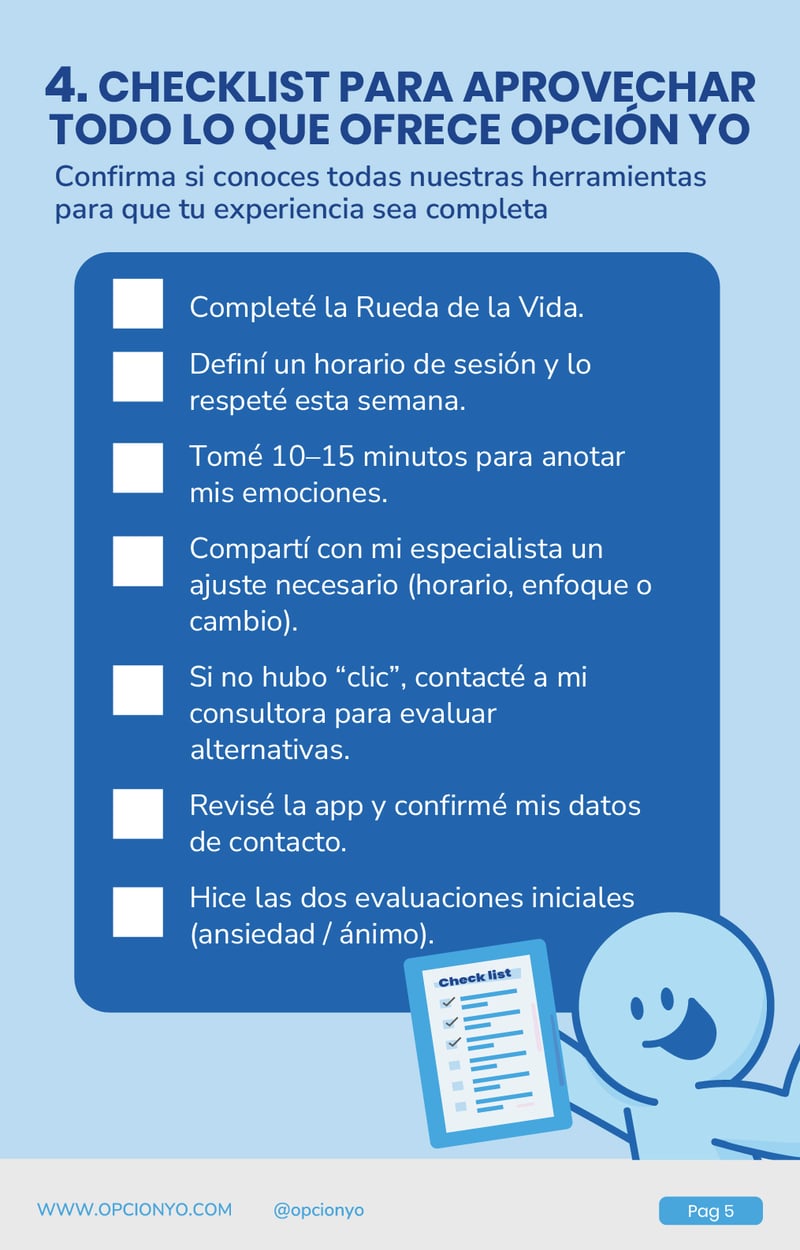 4. CHECKLIST PARA APROVECHAR TODO LO QUE OFRECE OPCIÓN YO

Confirma si conoces todas nuestras herramientas para que tu experiencia sea completa

Completé la Rueda de la Vida.

Definí un horario de sesión y lo respeté esta semana.

Tomé 10–15 minutos para anotar mis emociones.

Compartí con mi especialista un ajuste necesario (horario, enfoque o cambio).

Si no hubo “clic”, contacté a mi consultora para evaluar alternativas.

Revisé la app y confirmé mis datos de contacto.

Hice las dos evaluaciones iniciales (ansiedad / ánimo).

Check list

WWW.OPCIONYO.COM @opcionyo Pag 5